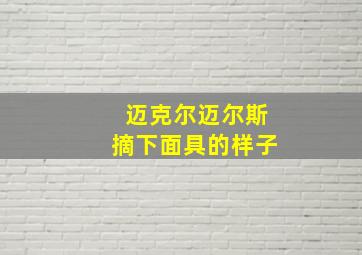 迈克尔迈尔斯
摘下面具的样子